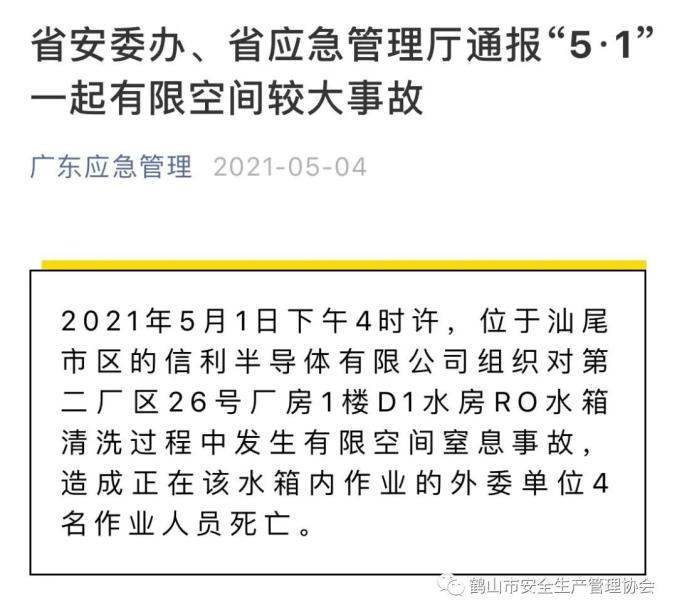 省安委办、省应急管理厅通报“5·1”一起有限空间较大事故

广东应急管理 2021-05-04

2021年5月1日下午4时许，位于汕尾市区的信利半导体有限公司组织对第二厂区26号厂房1楼D1水房RO水箱清洗过程中发生有限空间窒息事故，造成正在该水箱内作业的外委单位4名作业人员死亡。

鹤山市安全生产管理协会